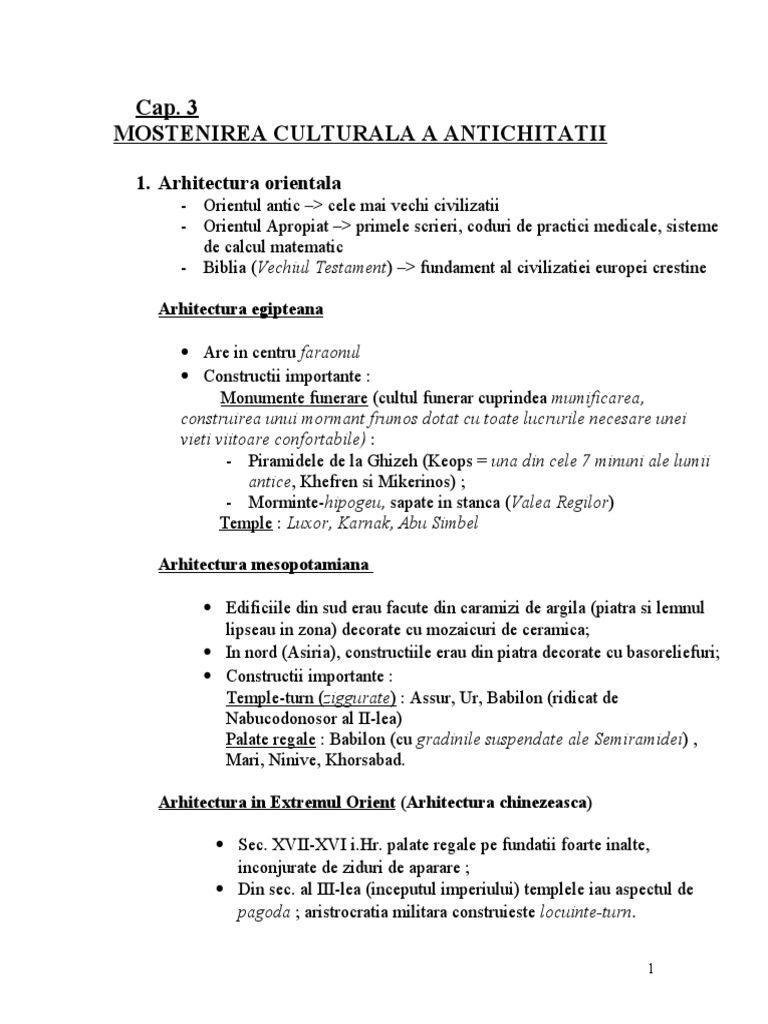 Cap. 3
MOSTENIREA CULTURALA A ANTICHITATII

1. Arhitectura orientala
- Orientul antic –> cele mai vechi civilizatii
- Orientul Apropiat –> primele scrieri, coduri de practici medicale, sisteme de calcul matematic
- Biblia (Vechiul Testament) –> fundament al civilizatiei europei crestine

Arhitectura egipteana

• Are in centru faraonul
• Constructii importante :
Monumente funerare (cultul funerar cuprindea mumificarea, construirea unui mormant frumos dotat cu toate lucrurile necesare unei vieti viitoare confortabile) :
- Piramidele de la Ghizeh (Keops = una din cele 7 minuni ale lumii antice, Khefren si Mikerinos) ;
- Morminte-hipogeu, sapate in stanca (Valea Regilor)
Temple : Luxor, Karnak, Abu Simbel

Arhitectura mesopotamiana

• Edificiile din sud erau facute din caramizi de argila (piatra si lemnul lipseau in zona) decorate cu mozaicuri de ceramica;
• In nord (Asiria), constructiile erau din piatra decorate cu basoreliefuri;
• Constructii importante :
Temple-turn (ziggurate) : Assur, Ur, Babilon (ridicat de Nabucodonosor al II-lea)
Palate regale : Babilon (cu gradinile suspendate ale Semiramidei) , Mari, Ninive, Khorsabad.

Arhitectura in Extremul Orient (Arhitectura chinezeasca)

• Sec. XVII-XVI i.Hr. palate regale pe fundatii foarte inalte, inconjurate de ziduri de aparare ;
• Din sec. al III-lea (inceputul imperiului) templele iau aspectul de pagoda ; aristrocratia militara construieste locuinte-turn.

1